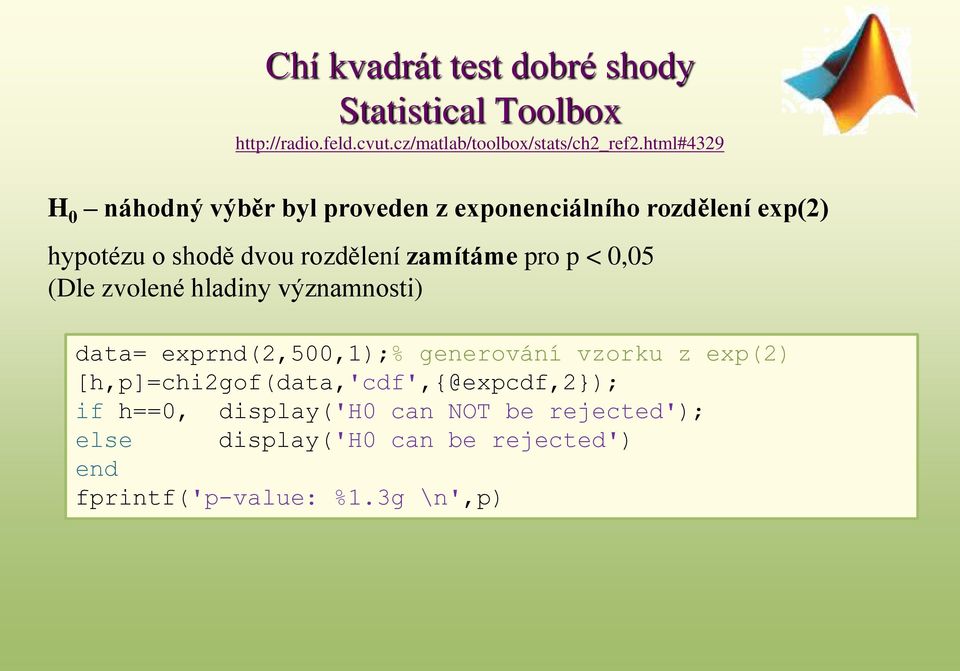 Chí kvadrát test dobré shody
Statistical Toolbox
http://radio.feld.cvut.cz/matlab/toolbox/stats/ch2_ref2.html#4329

$H_0$ – náhodný výběr byl proveden z exponenciálního rozdělení exp(2)

hypotézu o shodě dvou rozdělení zamítáme pro p < 0,05
(Dle zvolené hladiny významnosti)

data= exprnd(2,500,1);% generování vzorku z exp(2)
[h,p]=chi2gof(data,'cdf',{@expcdf,2});
if h==0,  display('H0 can NOT be rejected');
else      display('H0 can be rejected')
end
fprintf('p-value: %1.3g \n',p)